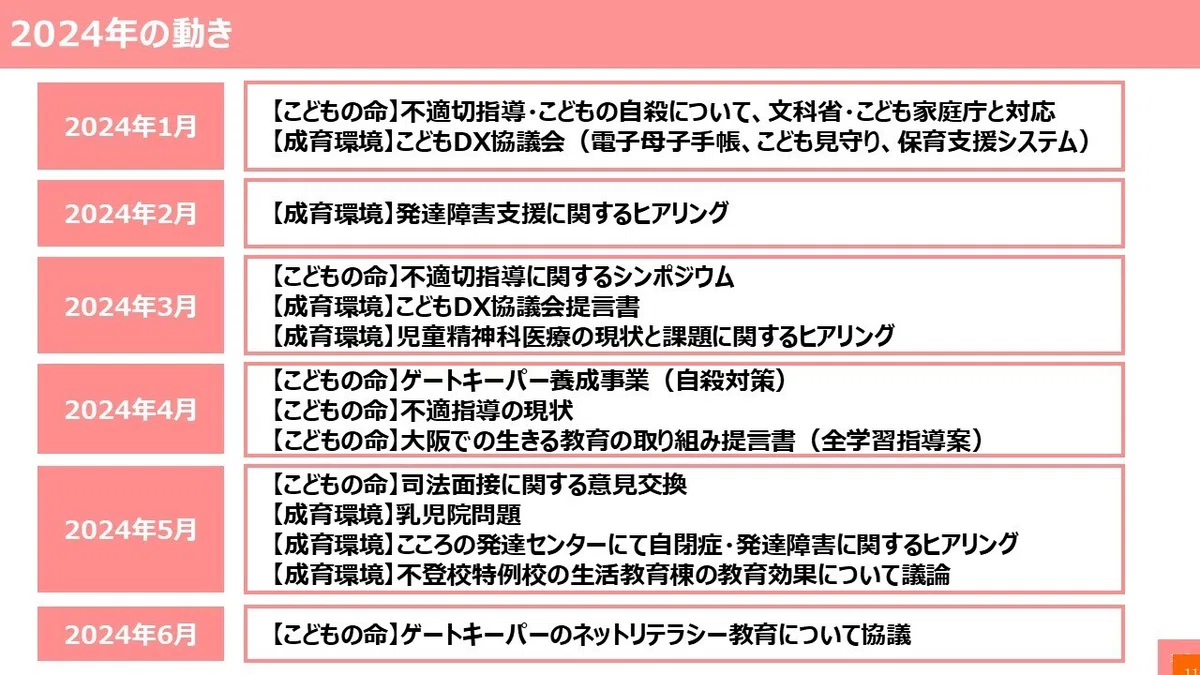 2024年の動き

2024年1月

【こどもの命】不適切指導・こどもの自殺について、文科省・こども家庭庁と対応
【成育環境】こどもDX協議会（電子母子手帳、こども見守り、保育支援システム）

2024年2月

【成育環境】発達障害支援に関するヒアリング

2024年3月

【こどもの命】不適切指導に関するシンポジウム
【成育環境】こどもDX協議会提言書
【成育環境】児童精神科医療の現状と課題に関するヒアリング

2024年4月

【こどもの命】ゲートキーパー養成事業（自殺対策）
【こどもの命】不適指導の現状
【こどもの命】大阪での生きる教育の取り組み提言書（全学習指導案）

2024年5月

【こどもの命】司法面接に関する意見交換
【成育環境】乳児院問題
【成育環境】こころの発達センターにて自閉症・発達障害に関するヒアリング
【成育環境】不登校特例校の生活教育棟の教育効果について議論

2024年6月

【こどもの命】ゲートキーパーのネットリテラシー教育について協議

11